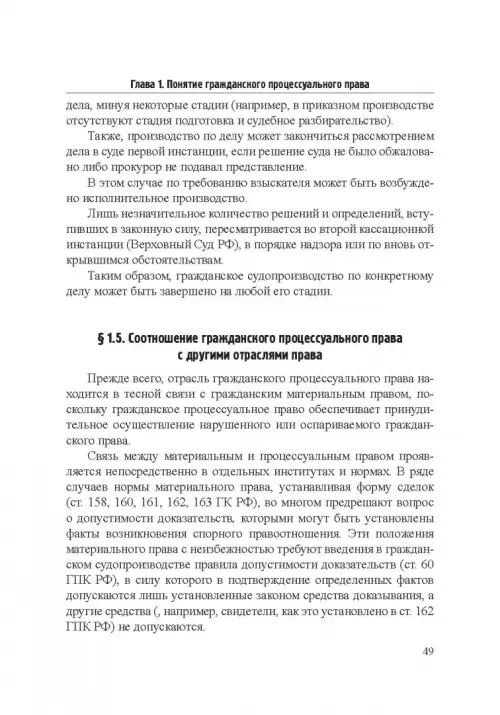 Глава 1. Понятие гражданского процессуального права

дела, минуя некоторые стадии (например, в приказном производстве отсутствуют стадия подготовка и судебное разбирательство).

Также, производство по делу может закончиться рассмотрением дела в суде первой инстанции, если решение суда не было обжаловано либо прокурор не подавал представление.

В этом случае по требованию взыскателя может быть возбуждено исполнительное производство.

Лишь незначительное количество решений и определений, вступивших в законную силу, пересматривается во второй кассационной инстанции (Верховный Суд РФ), в порядке надзора или по вновь открывшимся обстоятельствам.

Таким образом, гражданское судопроизводство по конкретному делу может быть завершено на любой его стадии.

§ 1.5. Соотношение гражданского процессуального права с другими отраслями права

Прежде всего, отрасль гражданского процессуального права находится в тесной связи с гражданским материальным правом, поскольку гражданское процессуальное право обеспечивает принудительное осуществление нарушенного или оспариваемого гражданского права.

Связь между материальным и процессуальным правом проявляется непосредственно в отдельных институтах и нормах. В ряде случаев нормы материального права, устанавливая форму сделок (ст. 158, 160, 161, 162, 163 ГК РФ), во многом предрешают вопрос о допустимости доказательств, которыми могут быть установлены факты возникновения спорного правоотношения. Эти положения материального права с неизбежностью требуют введения в гражданском судопроизводстве правила допустимости доказательств (ст. 60 ГПК РФ), в силу которого в подтверждение определенных фактов допускаются лишь установленные законом средства доказывания, а другие средства (, например, свидетели, как это установлено в ст. 162 ГПК РФ) не допускаются.

49